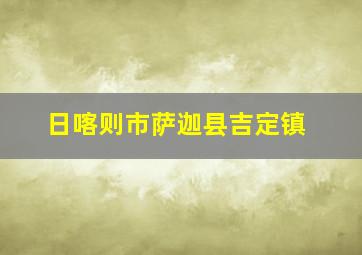 日喀则市萨迦县吉定镇